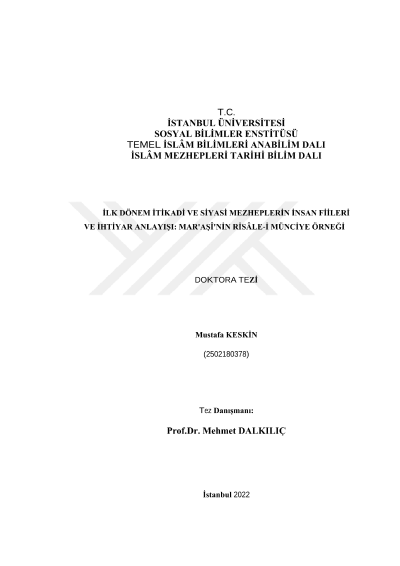 T.C.
İSTANBUL ÜNİVERSİTESİ
SOSYAL BİLİMLER ENSTİTÜSÜ
TEMEL İSLÂM BİLİMLERİ ANABİLİM DALI
İSLÂM MEZHEPLERİ TARİHİ BİLİM DALI

İLK DÖNEM İTİKADİ VE SİYASİ MEZHEPLERİN İNSAN FİİLERİ VE İHTİYAR ANLAYIŞI: MAR'AŞİ'NİN RİSÂLE-İ MÜNCİYE ÖRNEĞİ

DOKTORA TEZİ

Mustafa KESKİN

(2502180378)

Tez Danışmanı:

Prof.Dr. Mehmet DALKILIÇ

İstanbul 2022